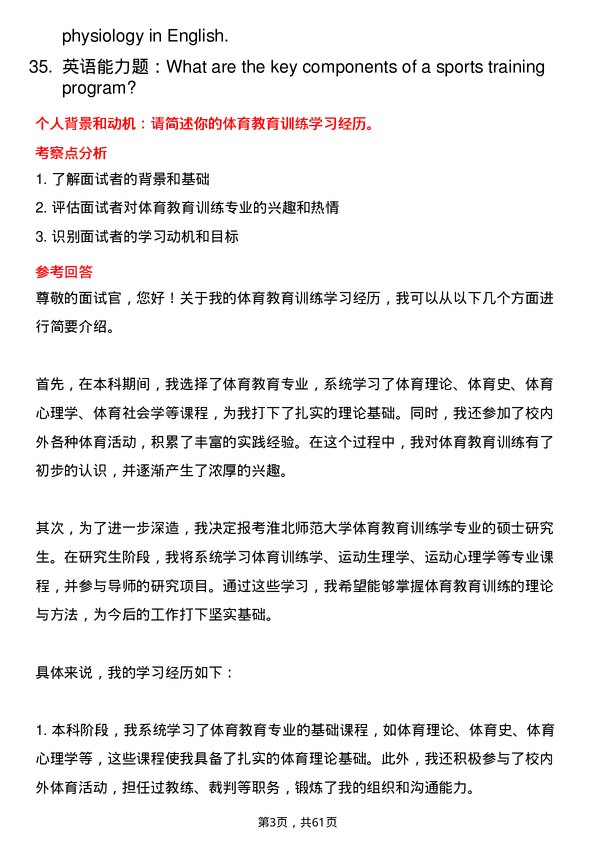 physiology in English.

35. 英语能力题：What are the key components of a sports training program?

个人背景和动机：请简述你的体育教育训练学习经历。

考察点分析

1. 了解面试者的背景和基础

2. 评估面试者对体育教育训练专业的兴趣和热情

3. 识别面试者的学习动机和目标

参考回答

尊敬的面试官，您好！关于我的体育教育训练学习经历，我可以从以下几个方面进行简要介绍。

首先，在本科期间，我选择了体育教育专业，系统学习了体育理论、体育史、体育心理学、体育社会学等课程，为我打下了扎实的理论基础。同时，我还参加了校内外各种体育活动，积累了丰富的实践经验。在这个过程中，我对体育教育训练有了初步的认识，并逐渐产生了浓厚的兴趣。

其次，为了进一步深造，我决定报考淮北师范大学体育教育训练学专业的硕士研究生。在研究生阶段，我将系统学习体育训练学、运动生理学、运动心理学等专业课程，并参与导师的研究项目。通过这些学习，我希望能够掌握体育教育训练的理论与方法，为今后的工作打下坚实基础。

具体来说，我的学习经历如下：

1. 本科阶段，我系统学习了体育教育专业的基础课程，如体育理论、体育史、体育心理学等，这些课程使我具备了扎实的体育理论基础。此外，我还积极参与了校内外体育活动，担任过教练、裁判等职务，锻炼了我的组织和沟通能力。

第3页，共61页